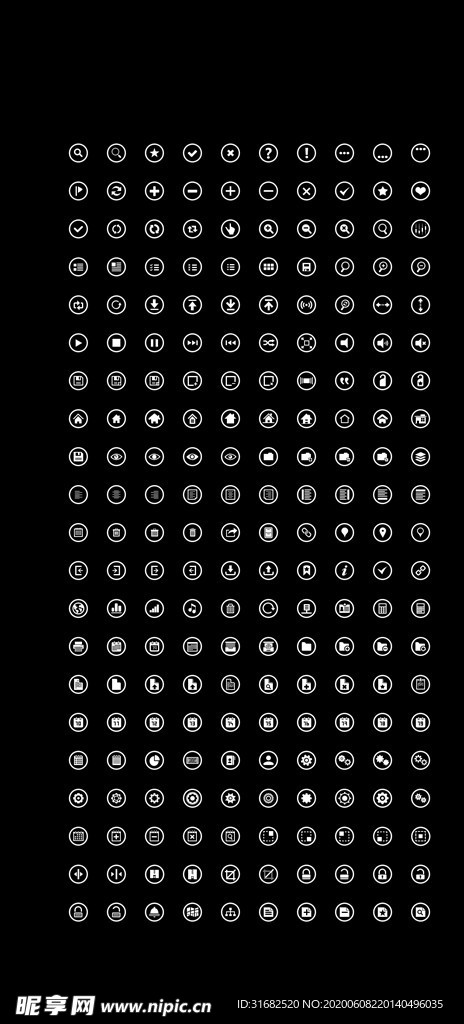 昵享网 www.nipic.cn

ID:31682520 NO:20200608220140496035